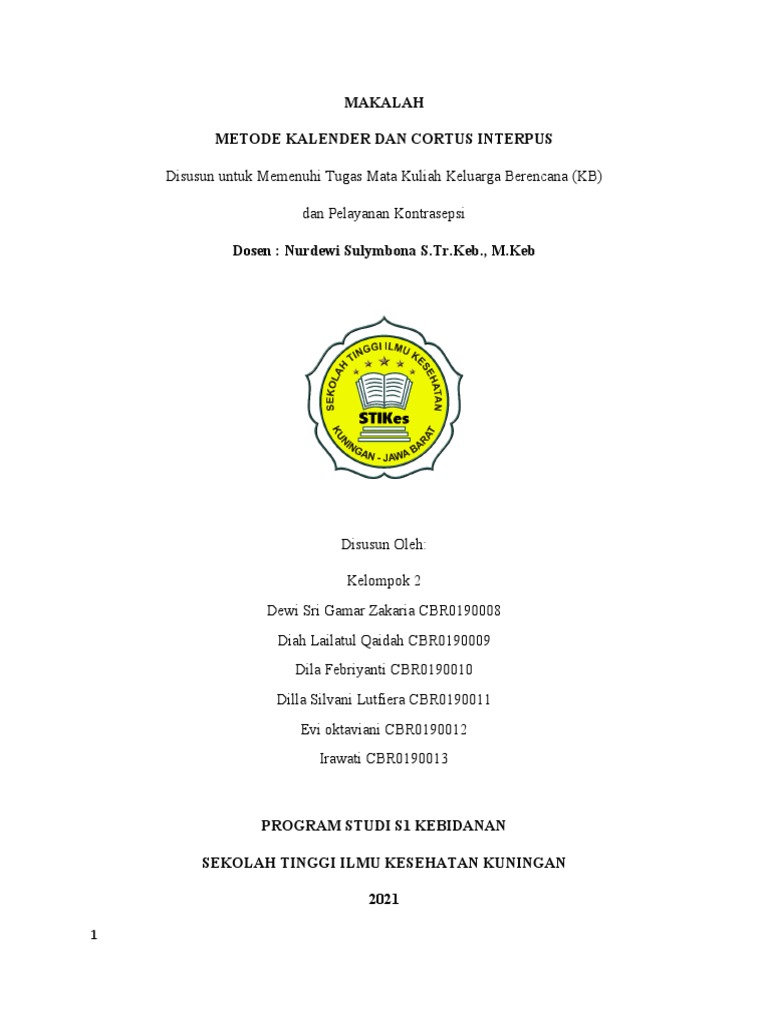 MAKALAH

METODE KALENDER DAN CORTUS INTERPUS

Disusun untuk Memenuhi Tugas Mata Kuliah Keluarga Berencana (KB)

dan Pelayanan Kontrasepsi

Dosen : Nurdewi Sulymbona S.Tr.Keb., M.Keb

SEKOLAH TINGGI ILMU KESEHATAN
STIKes
KUNINGAN - JAWA BARAT

Disusun Oleh:

Kelompok 2

Dewi Sri Gamar Zakaria CBR0190008

Diah Lailatul Qaidah CBR0190009

Dila Febriyanti CBR0190010

Dilla Silvani Lutfiera CBR0190011

Evi oktaviani CBR0190012

Irawati CBR0190013

PROGRAM STUDI S1 KEBIDANAN

SEKOLAH TINGGI ILMU KESEHATAN KUNINGAN

2021

1